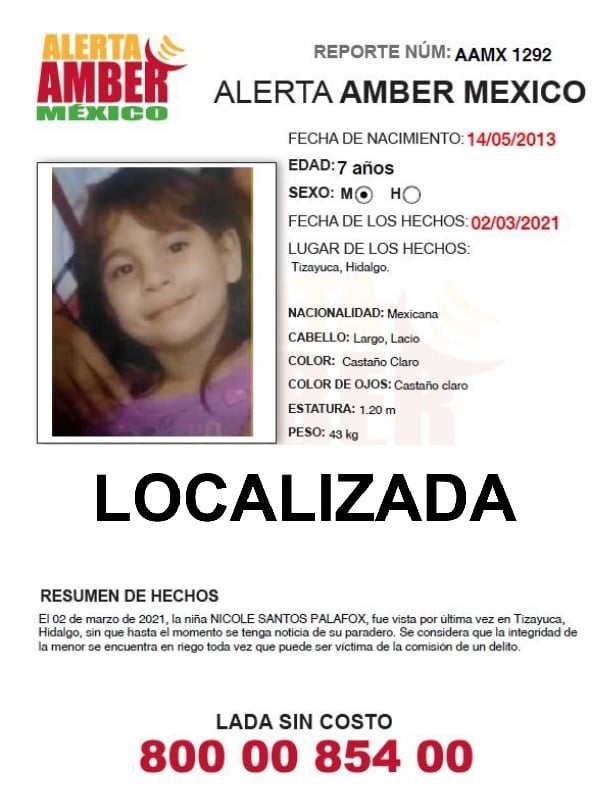 ALERTA AMBER MÉXICO

REPORTE NÚM: AAMX 1292

ALERTA AMBER MEXICO

FECHA DE NACIMIENTO: 14/05/2013

EDAD: 7 años

SEXO: M H

FECHA DE LOS HECHOS: 02/03/2021

LUGAR DE LOS HECHOS:
Tizayuca, Hidalgo.

NACIONALIDAD: Mexicana

CABELLO: Largo, Lacio

COLOR: Castaño Claro

COLOR DE OJOS: Castaño claro

ESTATURA: 1.20 m

PESO: 43 kg

LOCALIZADA

RESUMEN DE HECHOS

El 02 de marzo de 2021, la niña NICOLE SANTOS PALAFOX, fue vista por última vez en Tizayuca, Hidalgo, sin que hasta el momento se tenga noticia de su paradero. Se considera que la integridad de la menor se encuentra en riego toda vez que puede ser víctima de la comisión de un delito.

LADA SIN COSTO
800 00 854 00